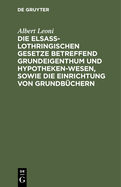 DE GRUYTER

Albert Leoni

DIE ELSASS-LOTHRINGISCHEN GESETZE BETREFFEND GRUNDEIGENTHUM UND HYPOTHEKEN-WESEN, SOWIE DIE EINRICHTUNG VON GRUNDBÜCHERN

DE G